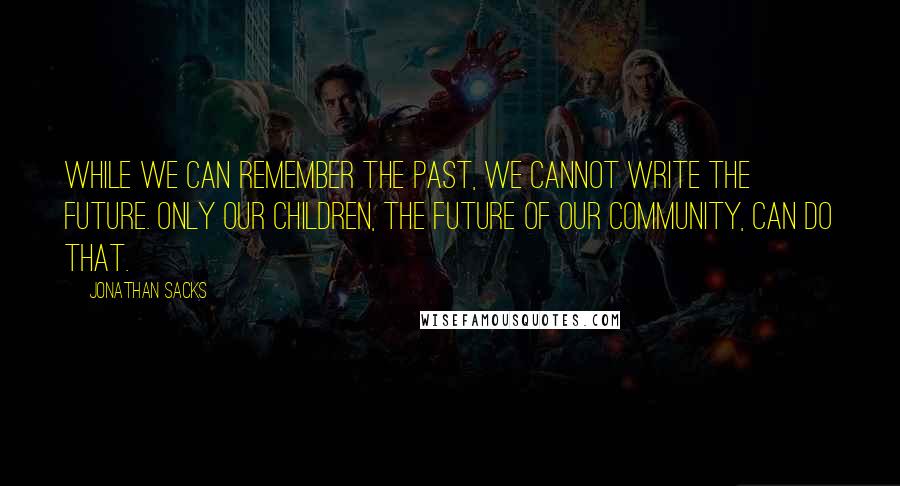 WHILE WE CAN REMEMBER THE PAST, WE CANNOT WRITE THE FUTURE. ONLY OUR CHILDREN, THE FUTURE OF OUR COMMUNITY, CAN DO THAT.

JONATHAN SACKS

WISEFAMOUSQUOTES.COM